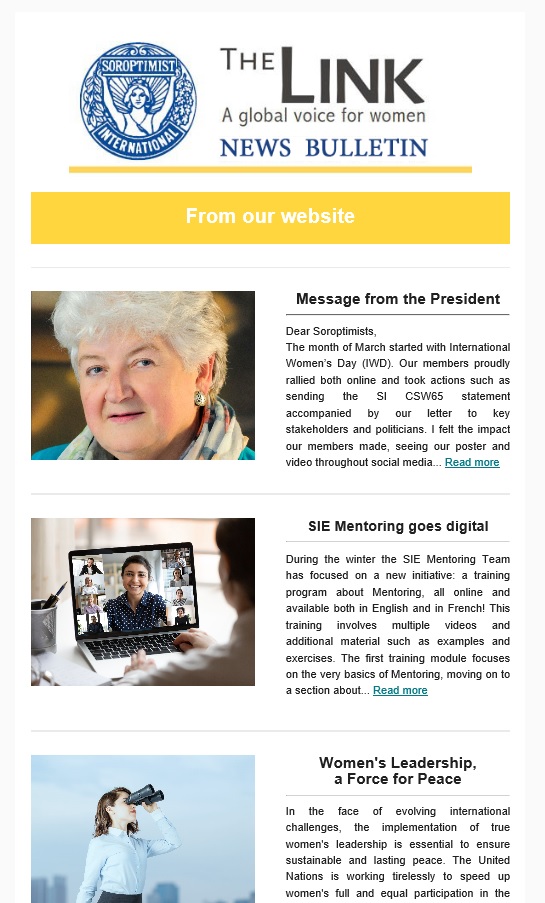 SOROPTIMIST INTERNATIONAL

THE LINK
A global voice for women
NEWS BULLETIN

From our website

Message from the President

Dear Soroptimists,
The month of March started with International Women's Day (IWD). Our members proudly rallied both online and took actions such as sending the SI CSW65 statement accompanied by our letter to key stakeholders and politicians. I felt the impact our members made, seeing our poster and video throughout social media... Read more

SIE Mentoring goes digital

During the winter the SIE Mentoring Team has focused on a new initiative: a training program about Mentoring, all online and available both in English and in French! This training involves multiple videos and additional material such as examples and exercises. The first training module focuses on the very basics of Mentoring, moving on to a section about... Read more

Women's Leadership, a Force for Peace

In the face of evolving international challenges, the implementation of true women's leadership is essential to ensure sustainable and lasting peace. The United Nations is working tirelessly to speed up women's full and equal participation in the